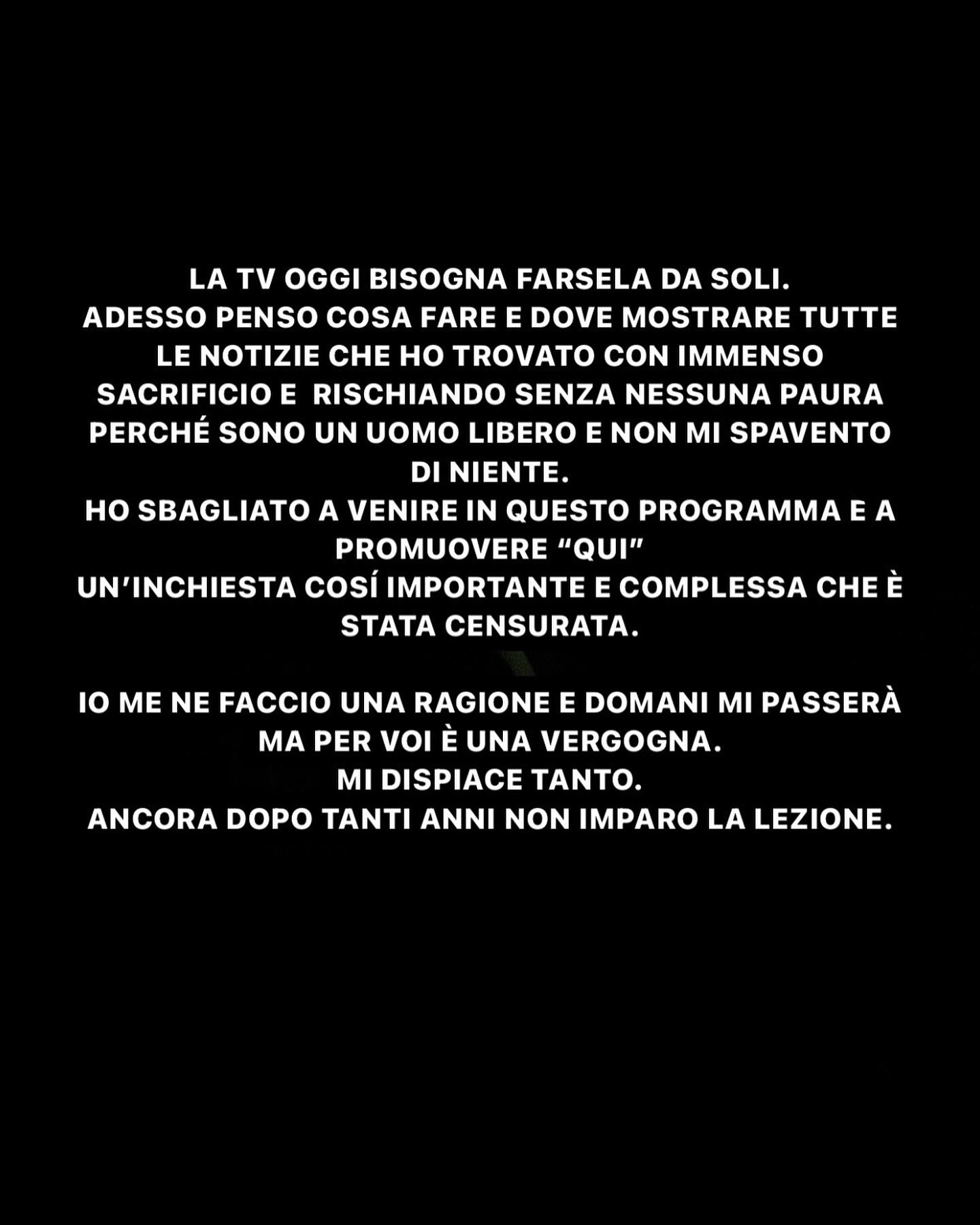 LA TV OGGI BISOGNA FARSELA DA SOLI.
ADESSO PENSO COSA FARE E DOVE MOSTRARE TUTTE LE NOTIZIE CHE HO TROVATO CON IMMENSO SACRIFICIO E RISCHIANDO SENZA NESSUNA PAURA PERCHÉ SONO UN UOMO LIBERO E NON MI SPAVENTO DI NIENTE.
HO SBAGLIATO A VENIRE IN QUESTO PROGRAMMA E A PROMUOVERE “QUI”
UN’INCHIESTA COSÍ IMPORTANTE E COMPLESSA CHE È STATA CENSURATA.

IO ME NE FACCIO UNA RAGIONE E DOMANI MI PASSERÀ MA PER VOI È UNA VERGOGNA.
MI DISPIACE TANTO.
ANCORA DOPO TANTI ANNI NON IMPARO LA LEZIONE.